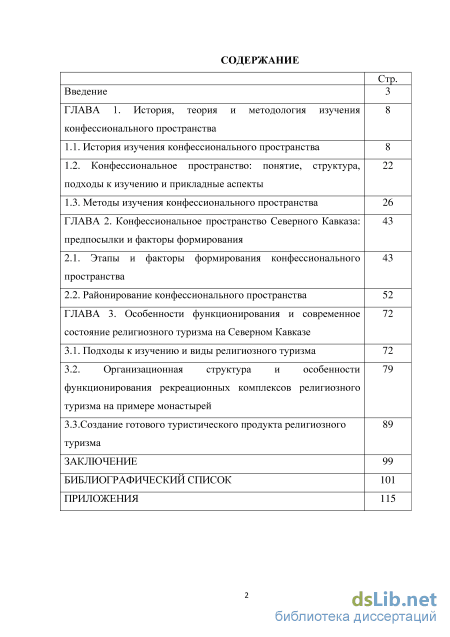 СОДЕРЖАНИЕ

| | Стр. |
|---|---|
| Введение | 3 |
| ГЛАВА 1. История, теория и методология изучения конфессионального пространства | 8 |
| 1.1. История изучения конфессионального пространства | 8 |
| 1.2. Конфессиональное пространство: понятие, структура, подходы к изучению и прикладные аспекты | 22 |
| 1.3. Методы изучения конфессионального пространства | 26 |
| ГЛАВА 2. Конфессиональное пространство Северного Кавказа: предпосылки и факторы формирования | 43 |
| 2.1. Этапы и факторы формирования конфессионального пространства | 43 |
| 2.2. Районирование конфессионального пространства | 52 |
| ГЛАВА 3. Особенности функционирования и современное состояние религиозного туризма на Северном Кавказе | 72 |
| 3.1. Подходы к изучению и виды религиозного туризма | 72 |
| 3.2. Организационная структура и особенности функционирования рекреационных комплексов религиозного туризма на примере монастырей | 79 |
| 3.3.Создание готового туристического продукта религиозного туризма | 89 |
| ЗАКЛЮЧЕНИЕ | 99 |
| БИБЛИОГРАФИЧЕСКИЙ СПИСОК | 101 |
| ПРИЛОЖЕНИЯ | 115 |

2

dsLib.net
библиотека диссертаций